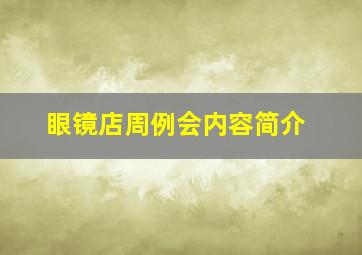 眼镜店周例会内容简介